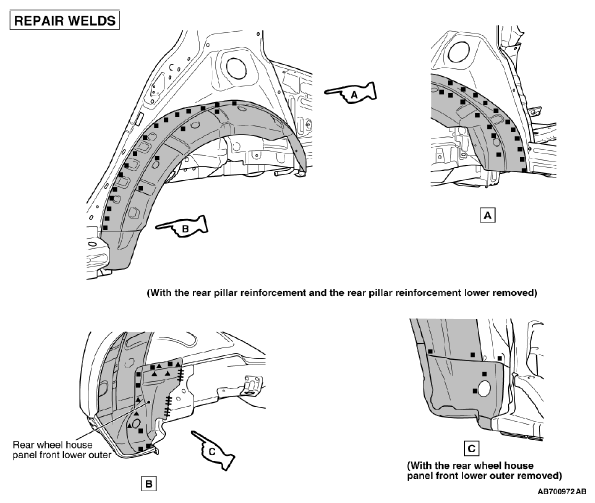 REPAIR WELDS

A

B

A

(With the rear pillar reinforcement and the rear pillar reinforcement lower removed)

Rear wheel house panel front lower outer

C

B

C

(With the rear wheel house panel front lower outer removed)

AB700972 AB